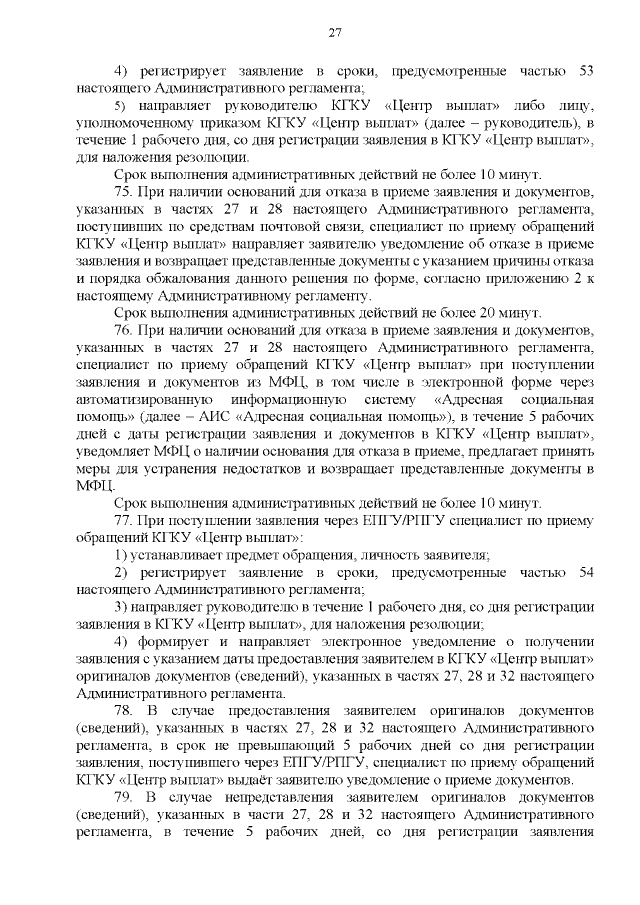 27

4) регистрирует заявление в сроки, предусмотренные частью 53 настоящего Административного регламента;

5) направляет руководителю КГКУ «Центр выплат» либо лицу, уполномоченному приказом КГКУ «Центр выплат» (далее – руководитель), в течение 1 рабочего дня, со дня регистрации заявления в КГКУ «Центр выплат», для наложения резолюции.

Срок выполнения административных действий не более 10 минут.

75. При наличии оснований для отказа в приеме заявления и документов, указанных в частях 27 и 28 настоящего Административного регламента, поступивших по средствам почтовой связи, специалист по приему обращений КГКУ «Центр выплат» направляет заявителю уведомление об отказе в приеме заявления и возвращает представленные документы с указанием причины отказа и порядка обжалования данного решения по форме, согласно приложению 2 к настоящему Административному регламенту.

Срок выполнения административных действий не более 20 минут.

76. При наличии оснований для отказа в приеме заявления и документов, указанных в частях 27 и 28 настоящего Административного регламента, специалист по приему обращений КГКУ «Центр выплат» при поступлении заявления и документов из МФЦ, в том числе в электронной форме через автоматизированную информационную систему «Адресная социальная помощь» (далее – АИС «Адресная социальная помощь»), в течение 5 рабочих дней с даты регистрации заявления и документов в КГКУ «Центр выплат», уведомляет МФЦ о наличии основания для отказа в приеме, предлагает принять меры для устранения недостатков и возвращает представленные документы в МФЦ.

Срок выполнения административных действий не более 10 минут.

77. При поступлении заявления через ЕПГУ/РПГУ специалист по приему обращений КГКУ «Центр выплат»:

1) устанавливает предмет обращения, личность заявителя;

2) регистрирует заявление в сроки, предусмотренные частью 54 настоящего Административного регламента;

3) направляет руководителю в течение 1 рабочего дня, со дня регистрации заявления в КГКУ «Центр выплат», для наложения резолюции;

4) формирует и направляет электронное уведомление о получении заявления с указанием даты предоставления заявителем в КГКУ «Центр выплат» оригиналов документов (сведений), указанных в частях 27, 28 и 32 настоящего Административного регламента.

78. В случае предоставления заявителем оригиналов документов (сведений), указанных в частях 27, 28 и 32 настоящего Административного регламента, в срок не превышающий 5 рабочих дней со дня регистрации заявления, поступившего через ЕПГУ/РПГУ, специалист по приему обращений КГКУ «Центр выплат» выдаёт заявителю уведомление о приеме документов.

79. В случае непредставления заявителем оригиналов документов (сведений), указанных в части 27, 28 и 32 настоящего Административного регламента, в течение 5 рабочих дней, со дня регистрации заявления